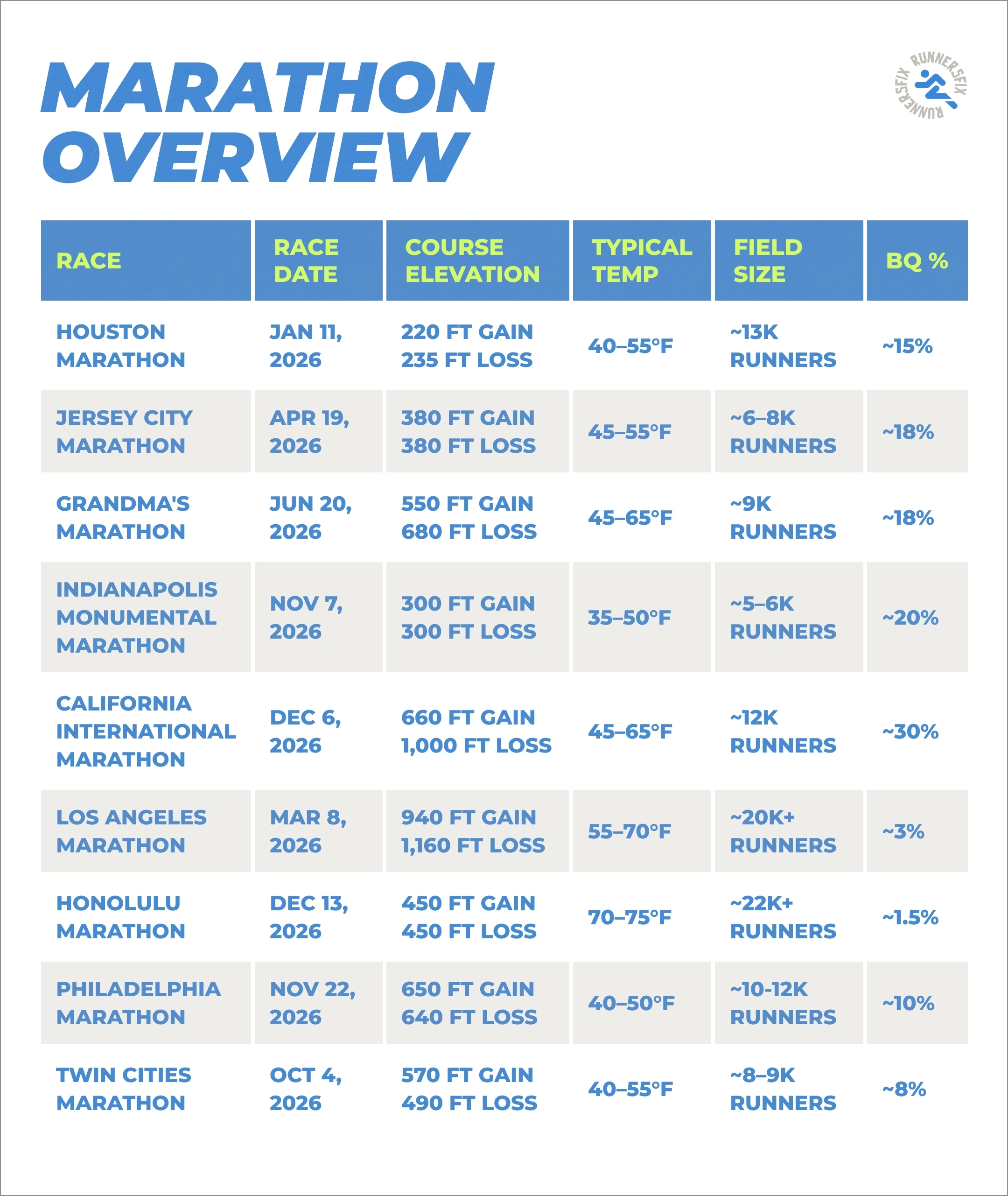 MARATHON OVERVIEW

RUNNERSFIX RUNNERSFIX

| RACE | RACE DATE | COURSE ELEVATION | TYPICAL TEMP | FIELD SIZE | BQ % |
|---|---|---|---|---|---|
| HOUSTON MARATHON | JAN 11, 2026 | 220 FT GAIN 235 FT LOSS | 40–55°F | ~13K RUNNERS | ~15% |
| JERSEY CITY MARATHON | APR 19, 2026 | 380 FT GAIN 380 FT LOSS | 45–55°F | ~6–8K RUNNERS | ~18% |
| GRANDMA'S MARATHON | JUN 20, 2026 | 550 FT GAIN 680 FT LOSS | 45–65°F | ~9K RUNNERS | ~18% |
| INDIANAPOLIS MONUMENTAL MARATHON | NOV 7, 2026 | 300 FT GAIN 300 FT LOSS | 35–50°F | ~5–6K RUNNERS | ~20% |
| CALIFORNIA INTERNATIONAL MARATHON | DEC 6, 2026 | 660 FT GAIN 1,000 FT LOSS | 45–65°F | ~12K RUNNERS | ~30% |
| LOS ANGELES MARATHON | MAR 8, 2026 | 940 FT GAIN 1,160 FT LOSS | 55–70°F | ~20K+ RUNNERS | ~3% |
| HONOLULU MARATHON | DEC 13, 2026 | 450 FT GAIN 450 FT LOSS | 70–75°F | ~22K+ RUNNERS | ~1.5% |
| PHILADELPHIA MARATHON | NOV 22, 2026 | 650 FT GAIN 640 FT LOSS | 40–50°F | ~10-12K RUNNERS | ~10% |
| TWIN CITIES MARATHON | OCT 4, 2026 | 570 FT GAIN 490 FT LOSS | 40–55°F | ~8–9K RUNNERS | ~8% |